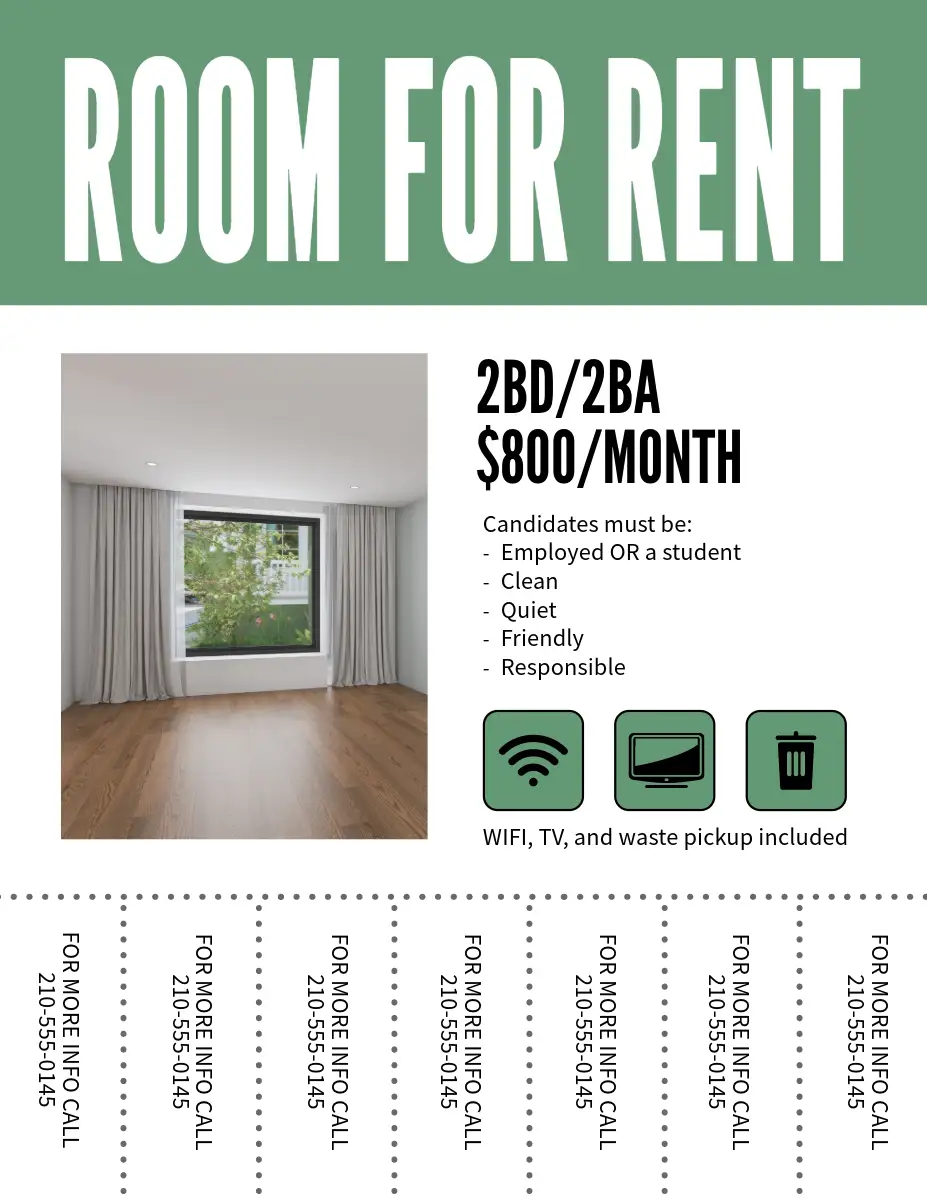 ROOM FOR RENT

2BD/2BA
$800/MONTH

Candidates must be:
- Employed OR a student
- Clean
- Quiet
- Friendly
- Responsible

WIFI, TV, and waste pickup included

FOR MORE INFO CALL
210-555-0145

FOR MORE INFO CALL
210-555-0145

FOR MORE INFO CALL
210-555-0145

FOR MORE INFO CALL
210-555-0145

FOR MORE INFO CALL
210-555-0145

FOR MORE INFO CALL
210-555-0145

FOR MORE INFO CALL
210-555-0145